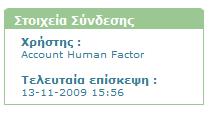 Στοιχεία Σύνδεσης

Χρήστης :
Account Human Factor

Τελευταία επίσκεψη :
13-11-2009 15:56